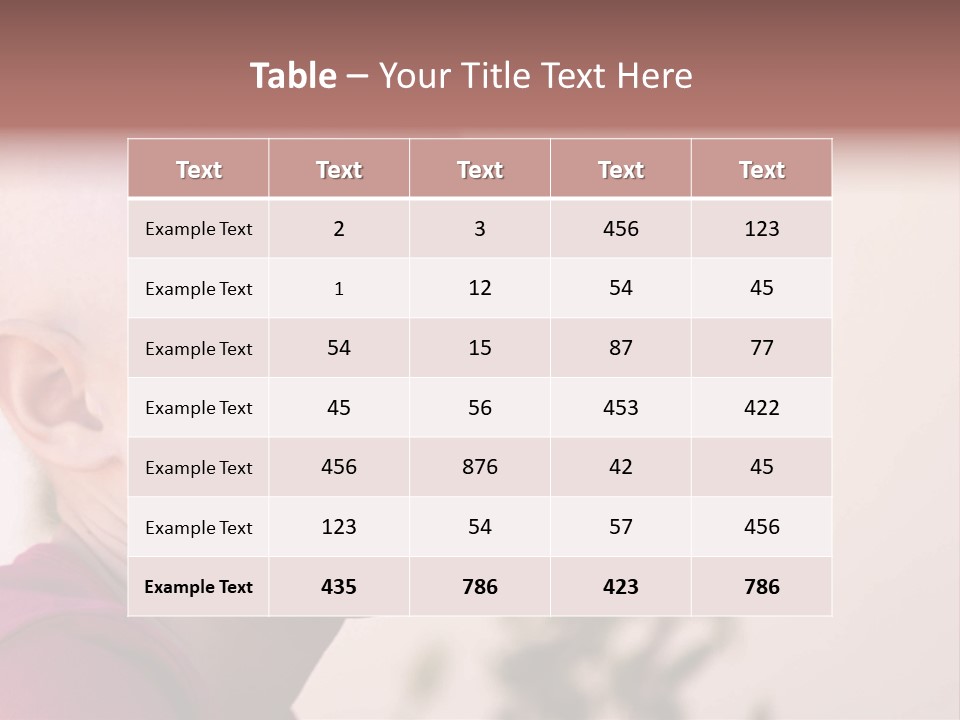 Table – Your Title Text Here

| Text | Text | Text | Text | Text |
|---|---|---|---|---|
| Example Text | 2 | 3 | 456 | 123 |
| Example Text | 1 | 12 | 54 | 45 |
| Example Text | 54 | 15 | 87 | 77 |
| Example Text | 45 | 56 | 453 | 422 |
| Example Text | 456 | 876 | 42 | 45 |
| Example Text | 123 | 54 | 57 | 456 |
| Example Text | 435 | 786 | 423 | 786 |